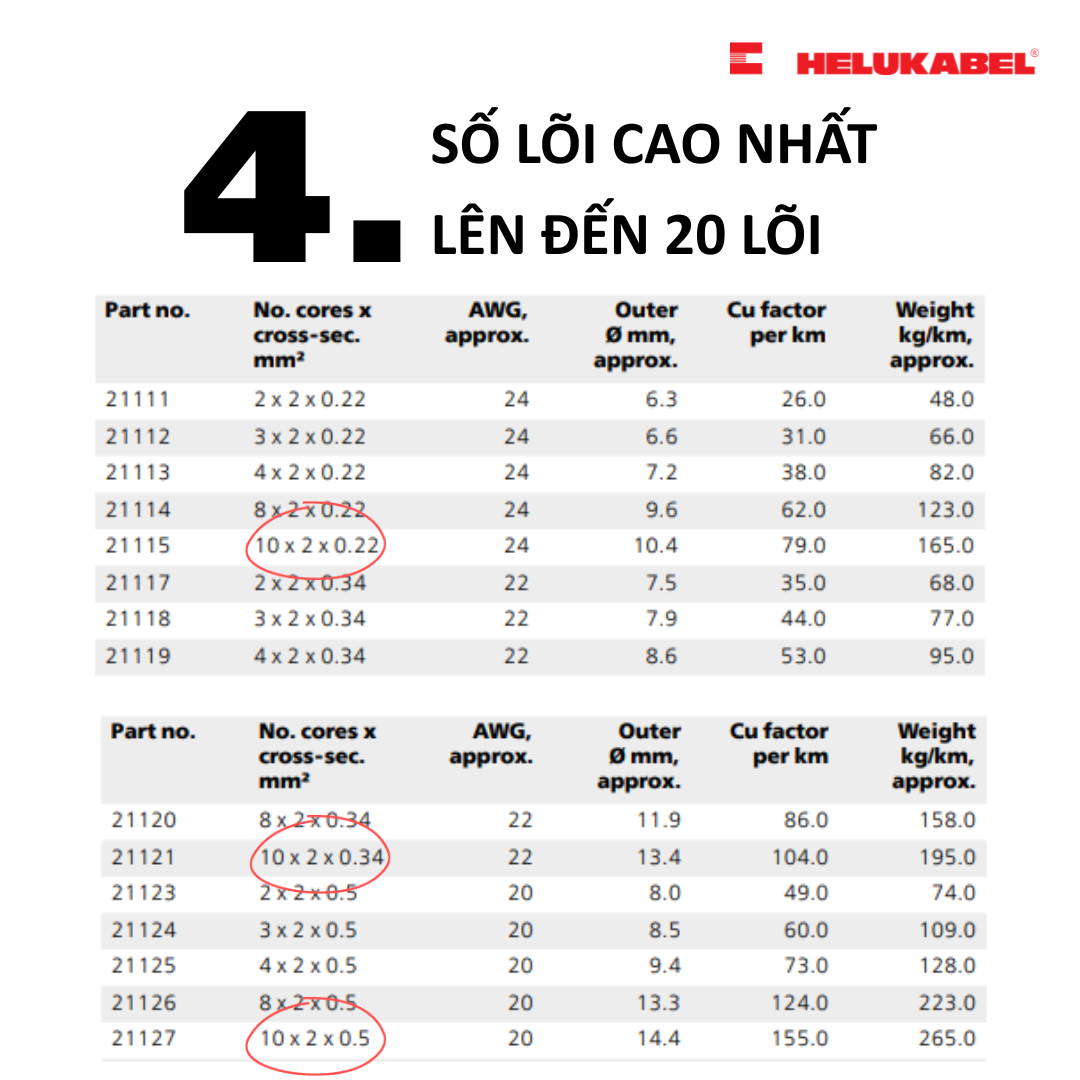 HELUKABEL®

4. SỐ LÕI CAO NHẤT LÊN ĐẾN 20 LÕI

| Part no. | No. cores x cross-sec. mm² | AWG, approx. | Outer Ø mm, approx. | Cu factor per km | Weight kg/km, approx. |
|---|---|---|---|---|---|
| 21111 | 2 x 2 x 0.22 | 24 | 6.3 | 26.0 | 48.0 |
| 21112 | 3 x 2 x 0.22 | 24 | 6.6 | 31.0 | 66.0 |
| 21113 | 4 x 2 x 0.22 | 24 | 7.2 | 38.0 | 82.0 |
| 21114 | 8 x 2 x 0.22 | 24 | 9.6 | 62.0 | 123.0 |
| 21115 | 10 x 2 x 0.22 | 24 | 10.4 | 79.0 | 165.0 |
| 21117 | 2 x 2 x 0.34 | 22 | 7.5 | 35.0 | 68.0 |
| 21118 | 3 x 2 x 0.34 | 22 | 7.9 | 44.0 | 77.0 |
| 21119 | 4 x 2 x 0.34 | 22 | 8.6 | 53.0 | 95.0 |

| Part no. | No. cores x cross-sec. mm² | AWG, approx. | Outer Ø mm, approx. | Cu factor per km | Weight kg/km, approx. |
|---|---|---|---|---|---|
| 21120 | 8 x 2 x 0.34 | 22 | 11.9 | 86.0 | 158.0 |
| 21121 | 10 x 2 x 0.34 | 22 | 13.4 | 104.0 | 195.0 |
| 21123 | 2 x 2 x 0.5 | 20 | 8.0 | 49.0 | 74.0 |
| 21124 | 3 x 2 x 0.5 | 20 | 8.5 | 60.0 | 109.0 |
| 21125 | 4 x 2 x 0.5 | 20 | 9.4 | 73.0 | 128.0 |
| 21126 | 8 x 2 x 0.5 | 20 | 13.3 | 124.0 | 223.0 |
| 21127 | 10 x 2 x 0.5 | 20 | 14.4 | 155.0 | 265.0 |